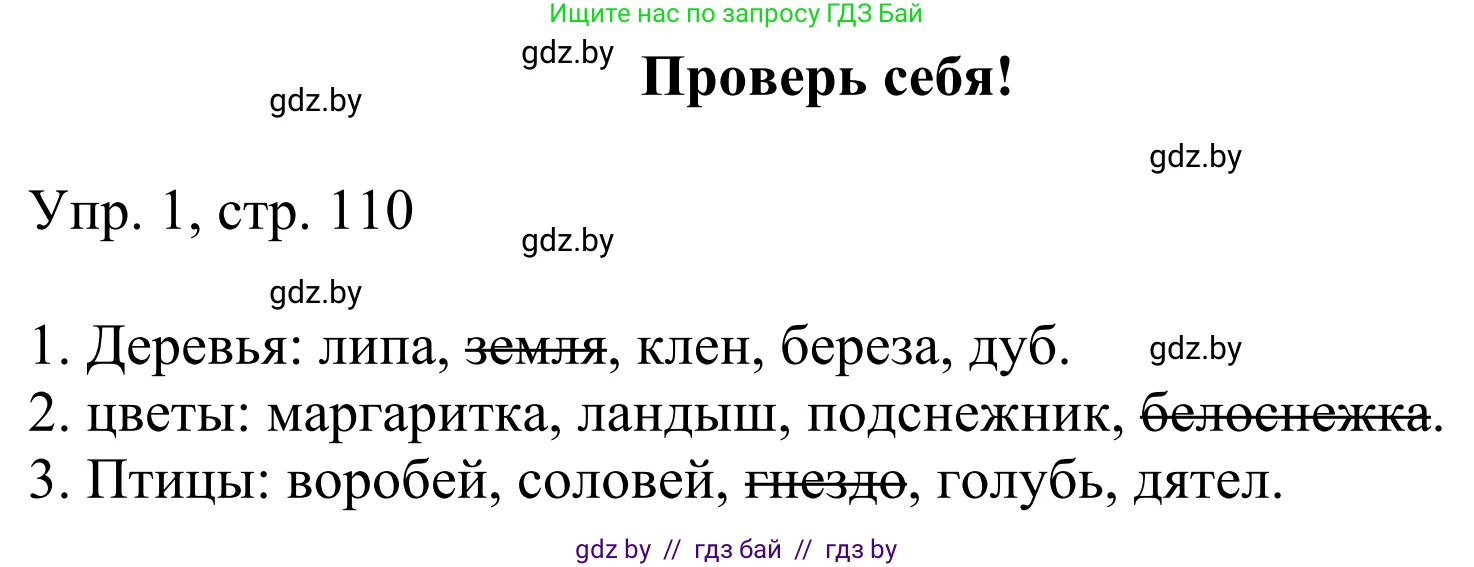 Ищите нас по запросу ГДЗ Бай

gdz.by

Проверь себя!

gdz.by

gdz.by

Упр. 1, стр. 110

gdz.by

gdz.by

1. Деревья: липа, ~~земля~~, клен, береза, дуб.

gdz.by

2. цветы: маргаритка, ландыш, подснежник, ~~белоснежка~~.

3. Птицы: воробей, соловей, ~~гнездо~~, голубь, дятел.

gdz by // гдз бай // гдз by